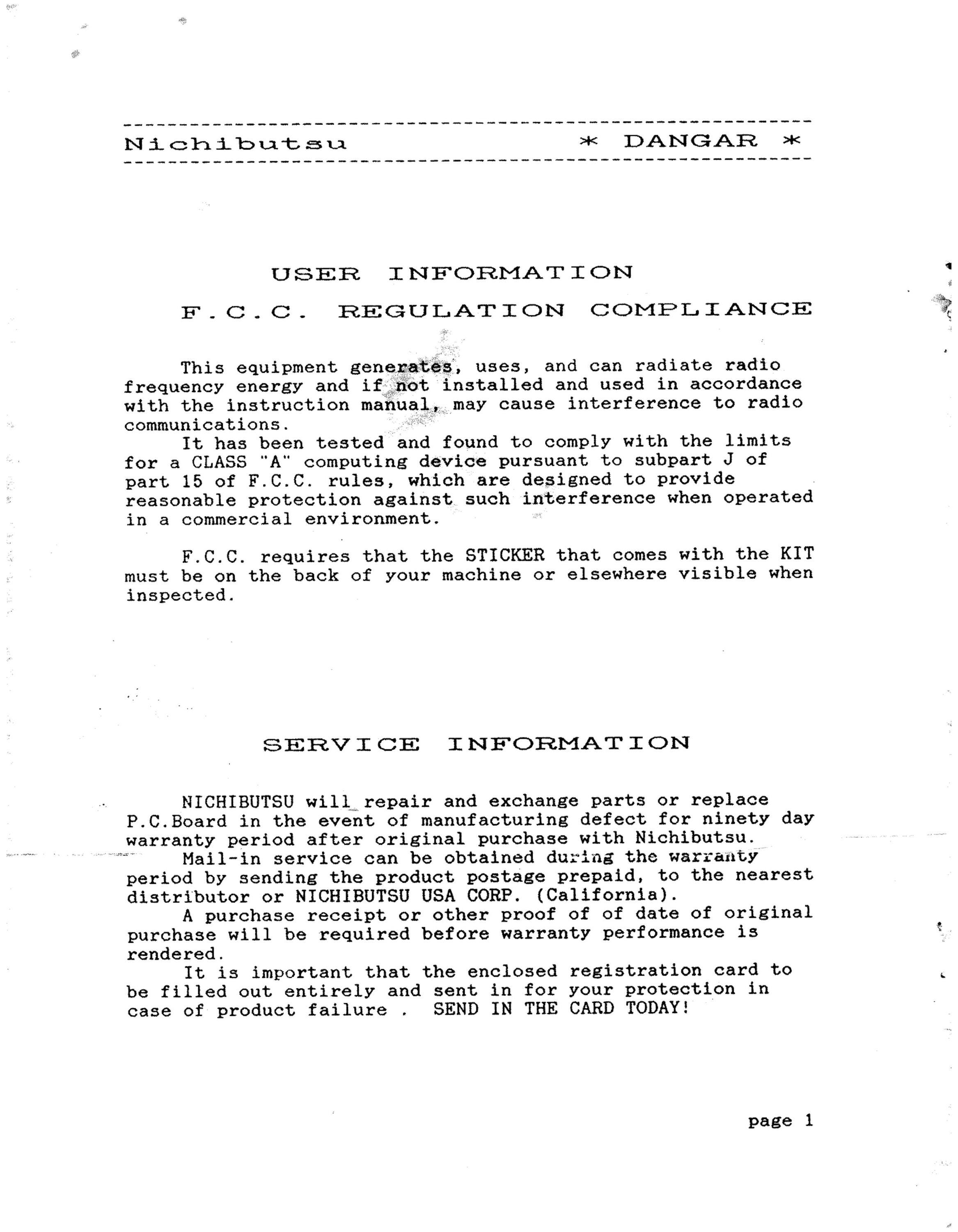 Nichibutsu * DANGAR *

USER INFORMATION

F.C.C. REGULATION COMPLIANCE

This equipment generates, uses, and can radiate radio frequency energy and if not installed and used in accordance with the instruction manual, may cause interference to radio communications.
It has been tested and found to comply with the limits for a CLASS "A" computing device pursuant to subpart J of part 15 of F.C.C. rules, which are designed to provide reasonable protection against such interference when operated in a commercial environment.

F.C.C. requires that the STICKER that comes with the KIT must be on the back of your machine or elsewhere visible when inspected.

SERVICE INFORMATION

NICHIBUTSU will repair and exchange parts or replace P.C.Board in the event of manufacturing defect for ninety day warranty period after original purchase with Nichibutsu.
Mail-in service can be obtained during the warranty period by sending the product postage prepaid, to the nearest distributor or NICHIBUTSU USA CORP. (California).
A purchase receipt or other proof of of date of original purchase will be required before warranty performance is rendered.
It is important that the enclosed registration card to be filled out entirely and sent in for your protection in case of product failure . SEND IN THE CARD TODAY!

page 1